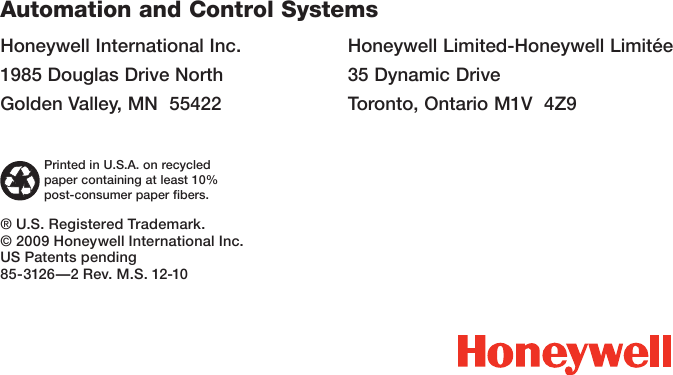 Automation and Control Systems

Honeywell International Inc.
1985 Douglas Drive North
Golden Valley, MN 55422

Honeywell Limited-Honeywell Limitée
35 Dynamic Drive
Toronto, Ontario M1V 4Z9

Printed in U.S.A. on recycled paper containing at least 10% post-consumer paper fibers.

® U.S. Registered Trademark.
© 2009 Honeywell International Inc.
US Patents pending
85-3126—2 Rev. M.S. 12-10

Honeywell